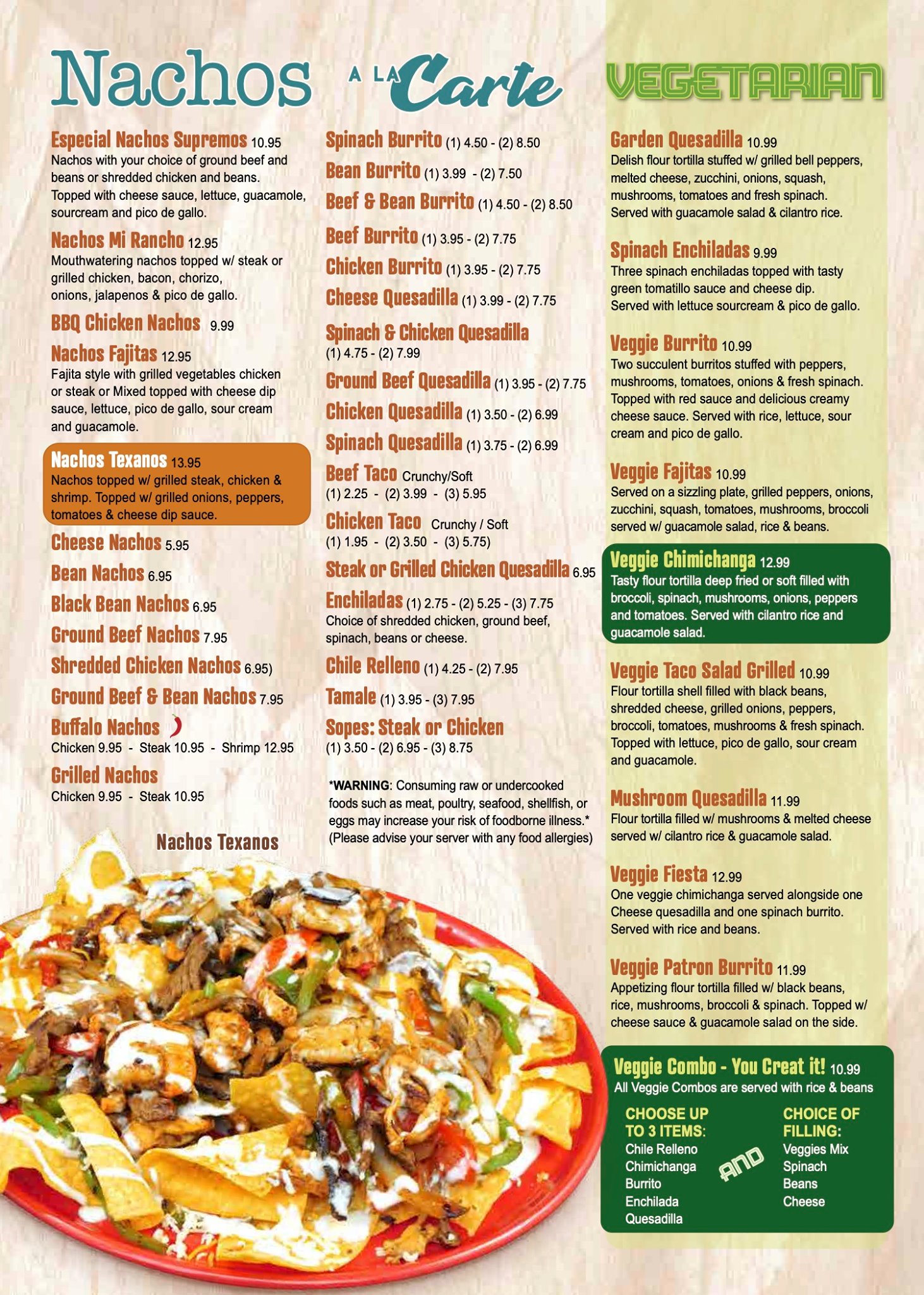 Nachos

Especial Nachos Supremos 10.95
Nachos with your choice of ground beef and beans or shredded chicken and beans. Topped with cheese sauce, lettuce, guacamole, sourcream and pico de gallo.

Nachos Mi Rancho 12.95
Mouthwatering nachos topped w/ steak or grilled chicken, bacon, chorizo, onions, jalapenos & pico de gallo.

BBQ Chicken Nachos 9.99

Nachos Fajitas 12.95
Fajita style with grilled vegetables chicken or steak or Mixed topped with cheese dip sauce, lettuce, pico de gallo, sour cream and guacamole.

Nachos Texanos 13.95
Nachos topped w/ grilled steak, chicken & shrimp. Topped w/ grilled onions, peppers, tomatoes & cheese dip sauce.

Cheese Nachos 5.95
Bean Nachos 6.95
Black Bean Nachos 6.95
Ground Beef Nachos 7.95
Shredded Chicken Nachos 6.95)
Ground Beef & Bean Nachos 7.95
Buffalo Nachos
Chicken 9.95 - Steak 10.95 - Shrimp 12.95
Grilled Nachos
Chicken 9.95 - Steak 10.95

Nachos Texanos

A LA Carte

Spinach Burrito (1) 4.50 - (2) 8.50
Bean Burrito (1) 3.99 - (2) 7.50
Beef & Bean Burrito (1) 4.50 - (2) 8.50
Beef Burrito (1) 3.95 - (2) 7.75
Chicken Burrito (1) 3.95 - (2) 7.75
Cheese Quesadilla (1) 3.99 - (2) 7.75
Spinach & Chicken Quesadilla
(1) 4.75 - (2) 7.99
Ground Beef Quesadilla (1) 3.95 - (2) 7.75
Chicken Quesadilla (1) 3.50 - (2) 6.99
Spinach Quesadilla (1) 3.75 - (2) 6.99
Beef Taco Crunchy/Soft
(1) 2.25 - (2) 3.99 - (3) 5.95
Chicken Taco Crunchy / Soft
(1) 1.95 - (2) 3.50 - (3) 5.75)
Steak or Grilled Chicken Quesadilla 6.95
Enchiladas (1) 2.75 - (2) 5.25 - (3) 7.75
Choice of shredded chicken, ground beef, spinach, beans or cheese.
Chile Relleno (1) 4.25 - (2) 7.95
Tamale (1) 3.95 - (3) 7.95
Sopes: Steak or Chicken
(1) 3.50 - (2) 6.95 - (3) 8.75

*WARNING: Consuming raw or undercooked foods such as meat, poultry, seafood, shellfish, or eggs may increase your risk of foodborne illness.* (Please advise your server with any food allergies)

VEGETARIAN

Garden Quesadilla 10.99
Delish flour tortilla stuffed w/ grilled bell peppers, melted cheese, zucchini, onions, squash, mushrooms, tomatoes and fresh spinach. Served with guacamole salad & cilantro rice.

Spinach Enchiladas 9.99
Three spinach enchiladas topped with tasty green tomatillo sauce and cheese dip. Served with lettuce sourcream & pico de gallo.

Veggie Burrito 10.99
Two succulent burritos stuffed with peppers, mushrooms, tomatoes, onions & fresh spinach. Topped with red sauce and delicious creamy cheese sauce. Served with rice, lettuce, sour cream and pico de gallo.

Veggie Fajitas 10.99
Served on a sizzling plate, grilled peppers, onions, zucchini, squash, tomatoes, mushrooms, broccoli served w/ guacamole salad, rice & beans.

Veggie Chimichanga 12.99
Tasty flour tortilla deep fried or soft filled with broccoli, spinach, mushrooms, onions, peppers and tomatoes. Served with cilantro rice and guacamole salad.

Veggie Taco Salad Grilled 10.99
Flour tortilla shell filled with black beans, shredded cheese, grilled onions, peppers, broccoli, tomatoes, mushrooms & fresh spinach. Topped with lettuce, pico de gallo, sour cream and guacamole.

Mushroom Quesadilla 11.99
Flour tortilla filled w/ mushrooms & melted cheese served w/ cilantro rice & guacamole salad.

Veggie Fiesta 12.99
One veggie chimichanga served alongside one Cheese quesadilla and one spinach burrito. Served with rice and beans.

Veggie Patron Burrito 11.99
Appetizing flour tortilla filled w/ black beans, rice, mushrooms, broccoli & spinach. Topped w/ cheese sauce & guacamole salad on the side.

Veggie Combo - You Creat it! 10.99
All Veggie Combos are served with rice & beans

CHOOSE UP TO 3 ITEMS:
Chile Relleno
Chimichanga
Burrito
Enchilada
Quesadilla

AND

CHOICE OF FILLING:
Veggies Mix
Spinach
Beans
Cheese